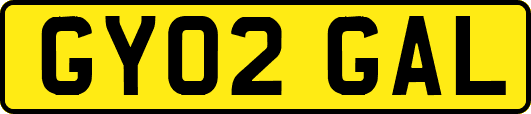 GY02 GAL